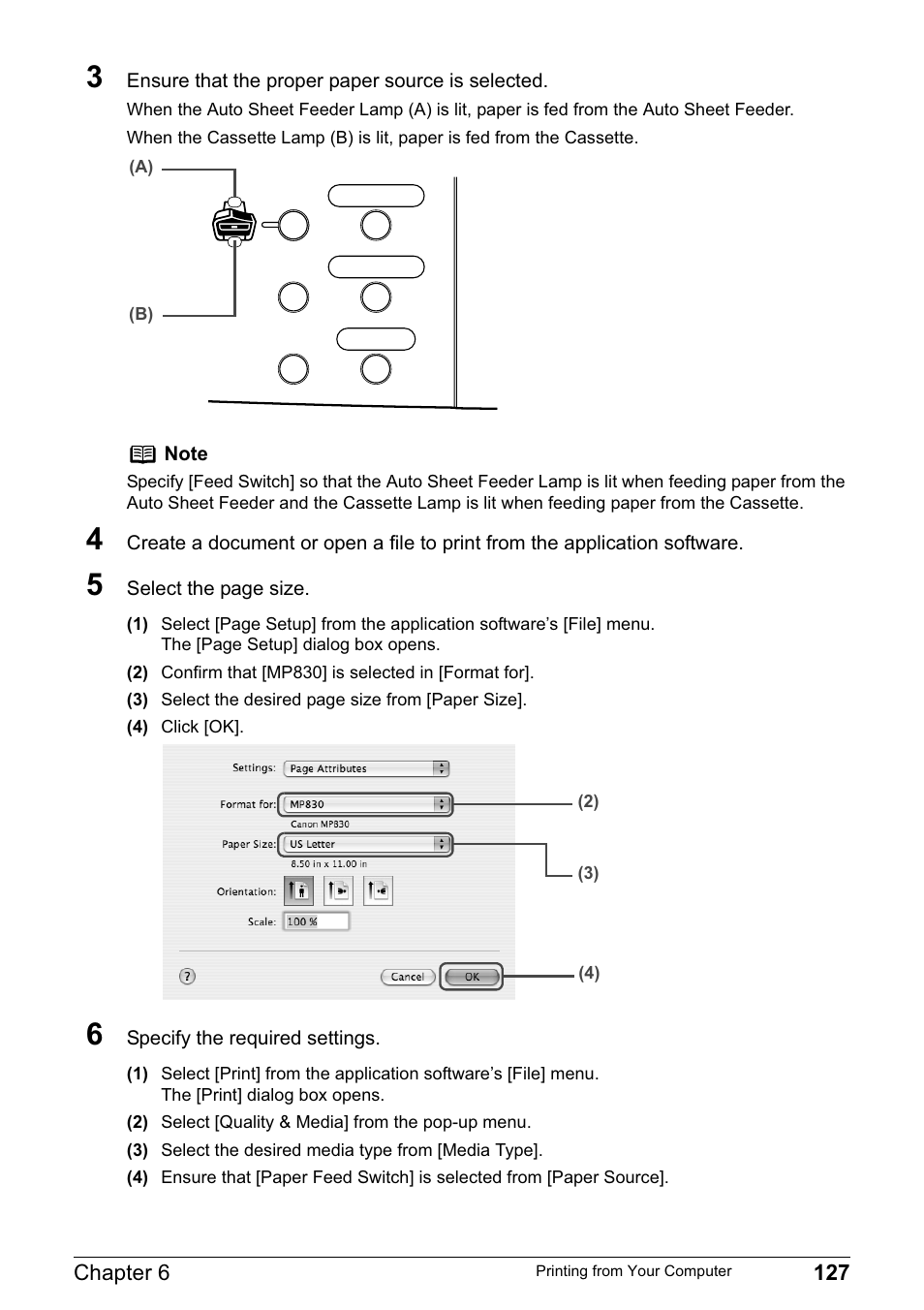 3 Ensure that the proper paper source is selected.

When the Auto Sheet Feeder Lamp (A) is lit, paper is fed from the Auto Sheet Feeder.

When the Cassette Lamp (B) is lit, paper is fed from the Cassette.

(A)

(B)

Note

Specify [Feed Switch] so that the Auto Sheet Feeder Lamp is lit when feeding paper from the Auto Sheet Feeder and the Cassette Lamp is lit when feeding paper from the Cassette.

4 Create a document or open a file to print from the application software.

5 Select the page size.

(1) Select [Page Setup] from the application software's [File] menu. The [Page Setup] dialog box opens.

(2) Confirm that [MP830] is selected in [Format for].

(3) Select the desired page size from [Paper Size].

(4) Click [OK].

Settings: Page Attributes

Format for: MP830

Canon MP830

Paper Size: US Letter

8.50 in x 11.00 in

Orientation:

Scale: 100 %

?

Cancel

OK

(2)

(3)

(4)

6 Specify the required settings.

(1) Select [Print] from the application software's [File] menu. The [Print] dialog box opens.

(2) Select [Quality & Media] from the pop-up menu.

(3) Select the desired media type from [Media Type].

(4) Ensure that [Paper Feed Switch] is selected from [Paper Source].

Chapter 6 Printing from Your Computer 127